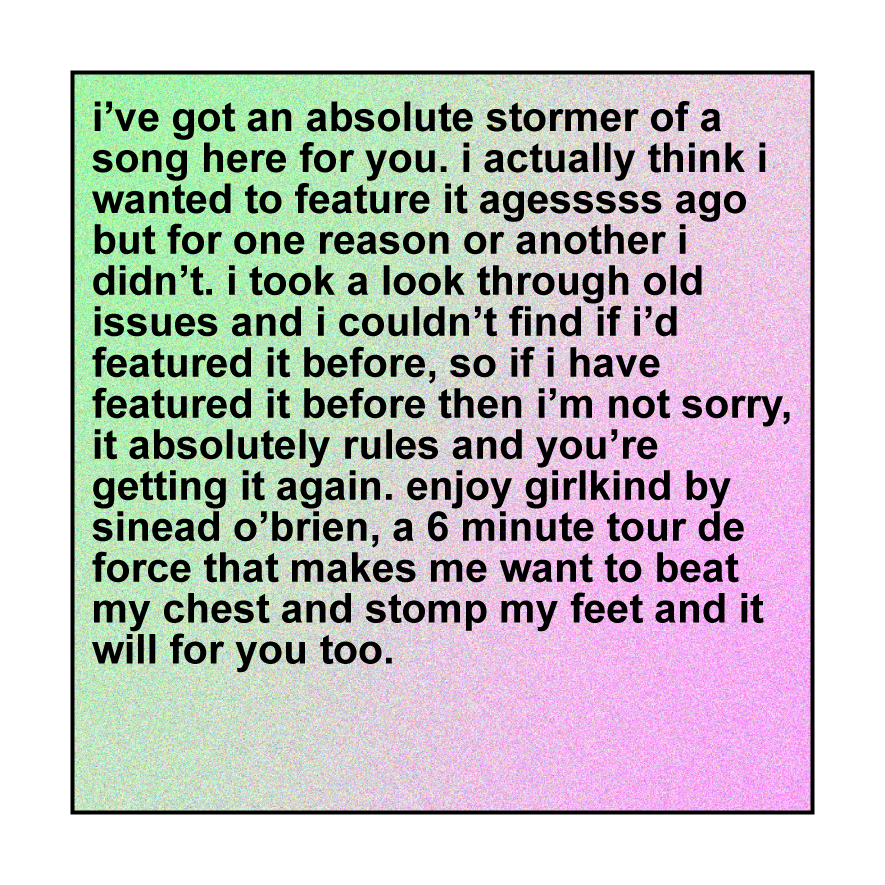 i’ve got an absolute stormer of a song here for you. i actually think i wanted to feature it agesssss ago but for one reason or another i didn’t. i took a look through old issues and i couldn’t find if i’d featured it before, so if i have featured it before then i’m not sorry, it absolutely rules and you’re getting it again. enjoy girlkind by sinead o’brien, a 6 minute tour de force that makes me want to beat my chest and stomp my feet and it will for you too.